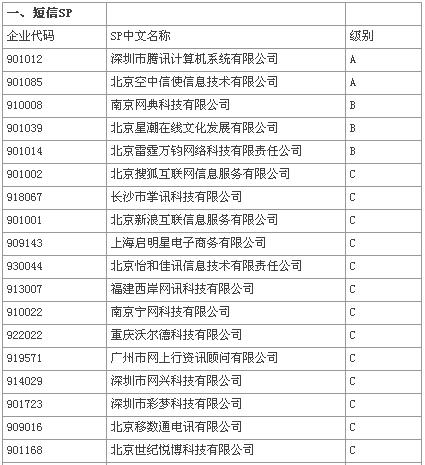 | 一、短信SP | | |
|---|---|---|
| 企业代码 | SP中文名称 | 级别 |
| 901012 | 深圳市腾讯计算机系统有限公司 | A |
| 901085 | 北京空中信使信息技术有限公司 | A |
| 910008 | 南京网典科技有限公司 | B |
| 901039 | 北京星潮在线文化发展有限公司 | B |
| 901014 | 北京雷霆万钧网络科技有限责任公司 | B |
| 901002 | 北京搜狐互联网信息服务有限公司 | C |
| 918067 | 长沙市掌讯科技有限公司 | C |
| 901001 | 北京新浪互联信息服务有限公司 | C |
| 909143 | 上海启明星电子商务有限公司 | C |
| 930044 | 北京怡和佳讯信息技术有限责任公司 | C |
| 913007 | 福建西岸网讯科技有限公司 | C |
| 910022 | 南京宁网科技有限公司 | C |
| 922022 | 重庆沃尔德科技有限公司 | C |
| 919571 | 广州市网上行资讯顾问有限公司 | C |
| 914029 | 深圳市网兴科技有限公司 | C |
| 901723 | 深圳市彩梦科技有限公司 | C |
| 909016 | 北京移数通电讯有限公司 | C |
| 901168 | 北京世纪悦博科技有限公司 | C |